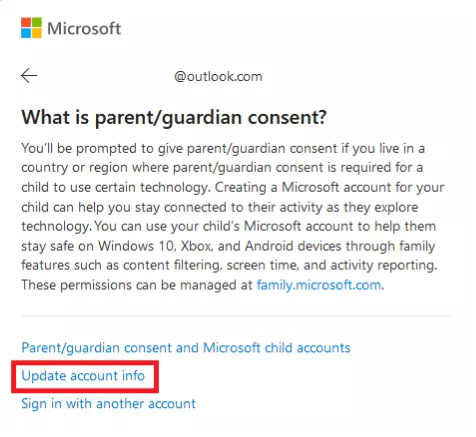 Microsoft

@outlook.com

What is parent/guardian consent?

You'll be prompted to give parent/guardian consent if you live in a country or region where parent/guardian consent is required for a child to use certain technology. Creating a Microsoft account for your child can help you stay connected to their activity as they explore technology. You can use your child's Microsoft account to help them stay safe on Windows 10, Xbox, and Android devices through family features such as content filtering, screen time, and activity reporting. These permissions can be managed at family.microsoft.com.

Parent/guardian consent and Microsoft child accounts

Update account info

Sign in with another account